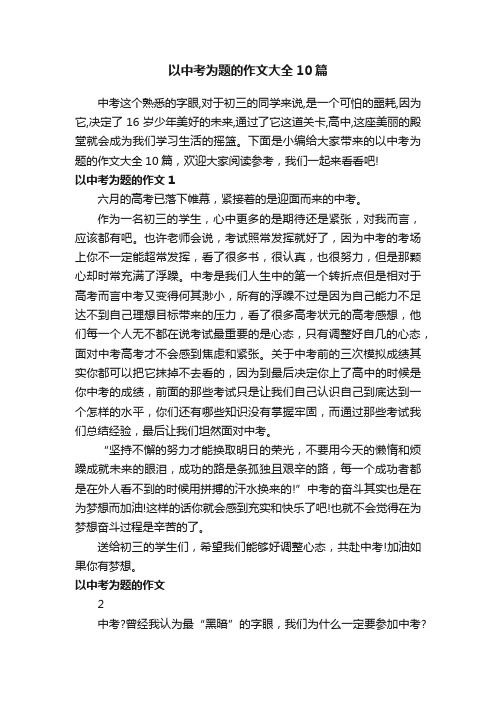 以中考为题的作文大全10篇

中考这个熟悉的字眼,对于初三的同学来说,是一个可怕的噩耗,因为它,决定了16岁少年美好的未来,通过了它这道关卡,高中,这座美丽的殿堂就会成为我们学习生活的摇篮。下面是小编给大家带来的以中考为题的作文大全10篇，欢迎大家阅读参考，我们一起来看看吧!

以中考为题的作文1

六月的高考已落下帷幕，紧接着的是迎面而来的中考。

作为一名初三的学生，心中更多的是期待还是紧张，对我而言，应该都有吧。也许老师会说，考试照常发挥就好了，因为中考的考场上你不一定能超常发挥，看了很多书，很认真，也很努力，但是那颗心却时常充满了浮躁。中考是我们人生中的第一个转折点但是相对于高考而言中考又变得何其渺小，所有的浮躁不过是因为自己能力不足达不到自己理想目标带来的压力，看了很多高考状元的高考感想，他们每一个人无不都在说考试最重要的是心态，只有调整好自几的心态，面对中考高考才不会感到焦虑和紧张。关于中考前的三次模拟成绩其实你都可以把它抹掉不去看的，因为到最后决定你上了高中的时候是你中考的成绩，前面的那些考试只是让我们自己认识自己到底达到一个怎样的水平，你们还有哪些知识没有掌握牢固，而通过那些考试我们总结经验，最后让我们坦然面对中考。

“坚持不懈的努力才能换取明日的荣光，不要用今天的懒惰和烦躁成就未来的眼泪，成功的路是条孤独且艰辛的路，每一个成功者都是在外人看不到的时候用拼搏的汗水换来的!”中考的奋斗其实也是在为梦想而加油!这样的话你就会感到充实和快乐了吧!也就不会觉得在为梦想奋斗过程是辛苦的了。

送给初三的学生们，希望我们能够好调整心态，共赴中考!加油如果你有梦想。

以中考为题的作文

2

中考?曾经我认为最“黑暗”的字眼，我们为什么一定要参加中考?